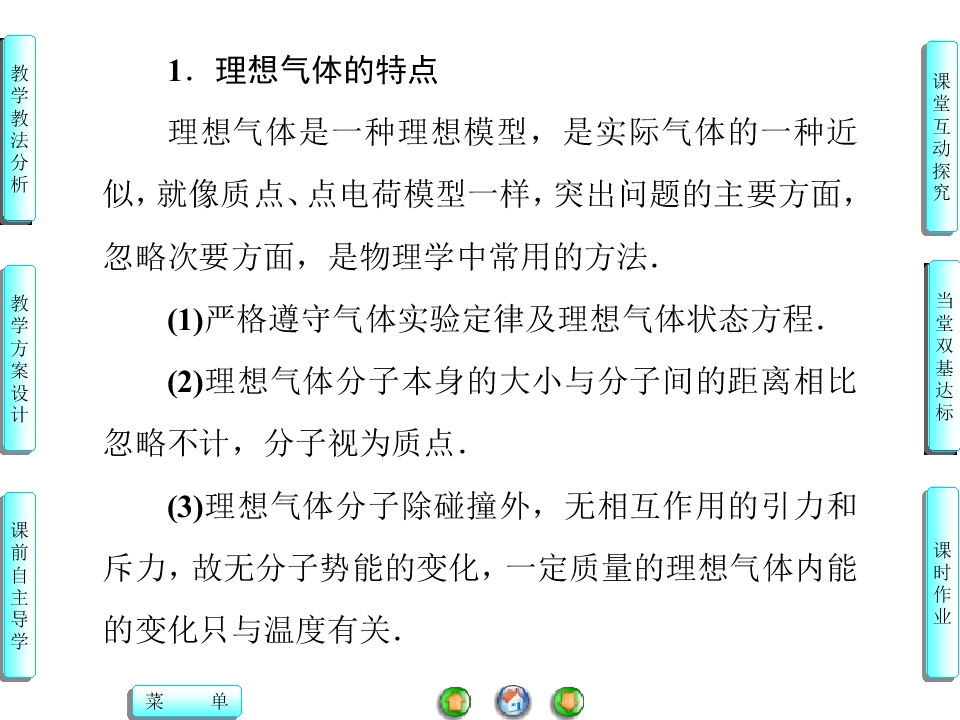 教学教法分析

教学方案设计

课前自主导学

1．理想气体的特点

理想气体是一种理想模型，是实际气体的一种近似，就像质点、点电荷模型一样，突出问题的主要方面，忽略次要方面，是物理学中常用的方法．

(1)严格遵守气体实验定律及理想气体状态方程．

(2)理想气体分子本身的大小与分子间的距离相比忽略不计，分子视为质点．

(3)理想气体分子除碰撞外，无相互作用的引力和斥力，故无分子势能的变化，一定质量的理想气体内能的变化只与温度有关．

课堂互动探究

当堂双基达标

课时作业

菜 单